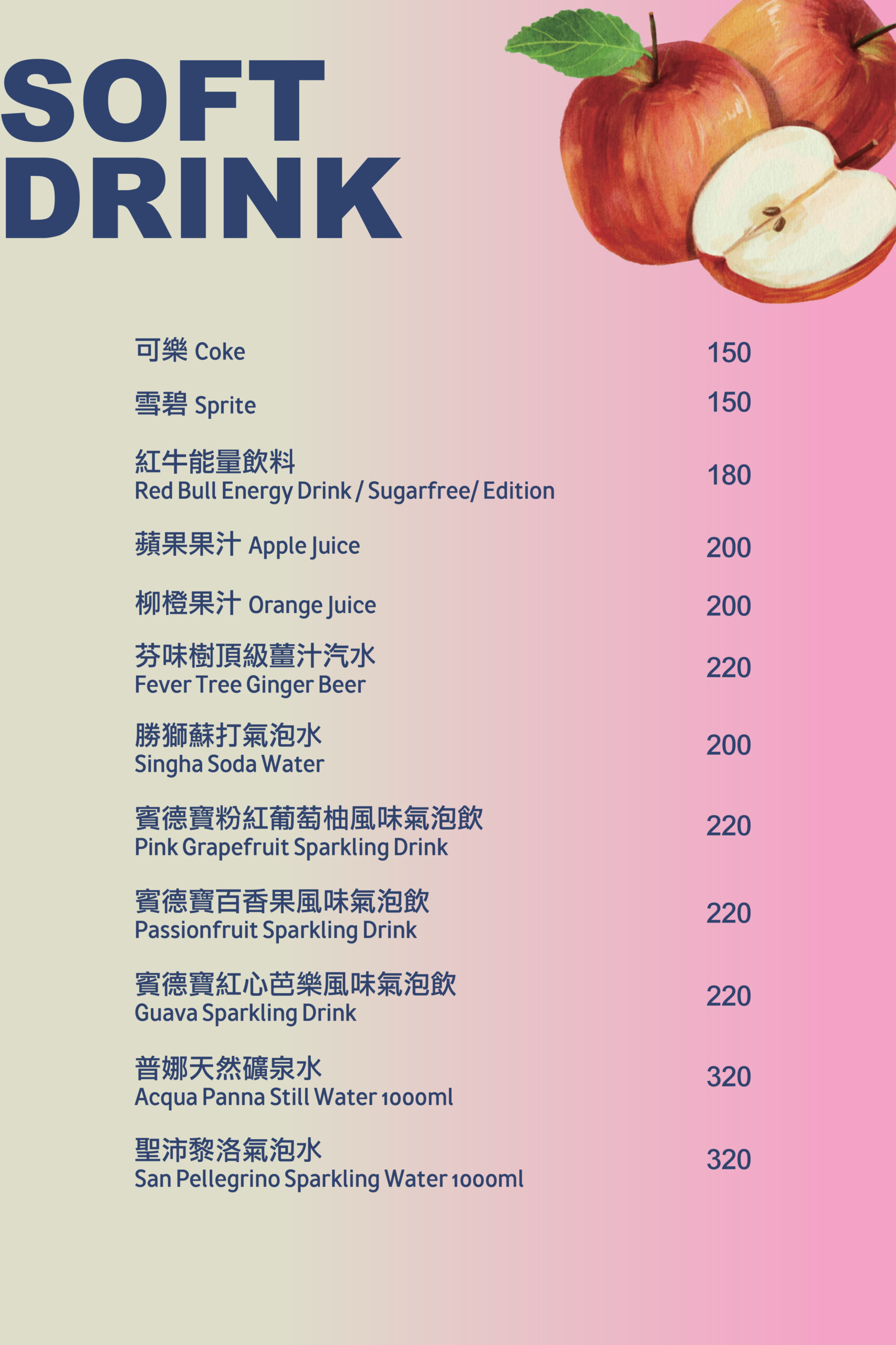 SOFT DRINK

可樂 Coke 150

雪碧 Sprite 150

紅牛能量飲料
Red Bull Energy Drink / Sugarfree/ Edition 180

蘋果果汁 Apple Juice 200

柳橙果汁 Orange Juice 200

芬味樹頂級薑汁汽水
Fever Tree Ginger Beer 220

勝獅蘇打氣泡水
Singha Soda Water 200

賓德寶粉紅葡萄柚風味氣泡飲
Pink Grapefruit Sparkling Drink 220

賓德寶百香果風味氣泡飲
Passionfruit Sparkling Drink 220

賓德寶紅心芭樂風味氣泡飲
Guava Sparkling Drink 220

普娜天然礦泉水
Acqua Panna Still Water 1000ml 320

聖沛黎洛氣泡水
San Pellegrino Sparkling Water 1000ml 320